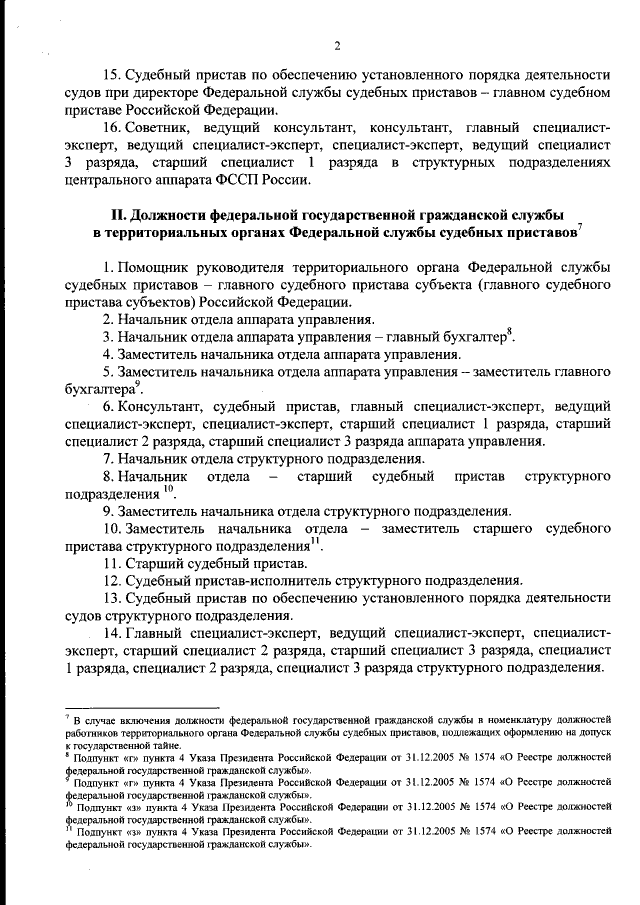 2

15. Судебный пристав по обеспечению установленного порядка деятельности судов при директоре Федеральной службы судебных приставов – главном судебном приставе Российской Федерации.

16. Советник, ведущий консультант, консультант, главный специалист-эксперт, ведущий специалист-эксперт, специалист-эксперт, ведущий специалист 3 разряда, старший специалист 1 разряда в структурных подразделениях центрального аппарата ФССП России.

II. Должности федеральной государственной гражданской службы в территориальных органах Федеральной службы судебных приставов$^7$

1. Помощник руководителя территориального органа Федеральной службы судебных приставов – главного судебного пристава субъекта (главного судебного пристава субъектов) Российской Федерации.

2. Начальник отдела аппарата управления.

3. Начальник отдела аппарата управления – главный бухгалтер$^8$.

4. Заместитель начальника отдела аппарата управления.

5. Заместитель начальника отдела аппарата управления – заместитель главного бухгалтера$^9$.

6. Консультант, судебный пристав, главный специалист-эксперт, ведущий специалист-эксперт, специалист-эксперт, старший специалист 1 разряда, старший специалист 2 разряда, старший специалист 3 разряда аппарата управления.

7. Начальник отдела структурного подразделения.

8. Начальник отдела – старший судебный пристав структурного подразделения $^{10}$.

9. Заместитель начальника отдела структурного подразделения.

10. Заместитель начальника отдела – заместитель старшего судебного пристава структурного подразделения$^{11}$.

11. Старший судебный пристав.

12. Судебный пристав-исполнитель структурного подразделения.

13. Судебный пристав по обеспечению установленного порядка деятельности судов структурного подразделения.

14. Главный специалист-эксперт, ведущий специалист-эксперт, специалист-эксперт, старший специалист 2 разряда, старший специалист 3 разряда, специалист 1 разряда, специалист 2 разряда, специалист 3 разряда структурного подразделения.

$^7$ В случае включения должности федеральной государственной гражданской службы в номенклатуру должностей работников территориального органа Федеральной службы судебных приставов, подлежащих оформлению на допуск к государственной тайне.
$^8$ Подпункт «г» пункта 4 Указа Президента Российской Федерации от 31.12.2005 № 1574 «О Реестре должностей федеральной государственной гражданской службы».
$^9$ Подпункт «г» пункта 4 Указа Президента Российской Федерации от 31.12.2005 № 1574 «О Реестре должностей федеральной государственной гражданской службы».
$^{10}$ Подпункт «з» пункта 4 Указа Президента Российской Федерации от 31.12.2005 № 1574 «О Реестре должностей федеральной государственной гражданской службы».
$^{11}$ Подпункт «з» пункта 4 Указа Президента Российской Федерации от 31.12.2005 № 1574 «О Реестре должностей федеральной государственной гражданской службы».